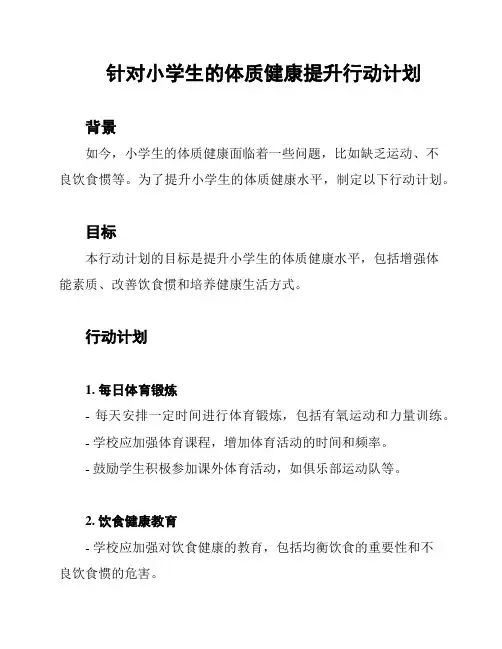 针对小学生的体质健康提升行动计划

背景

如今，小学生的体质健康面临着一些问题，比如缺乏运动、不良饮食惯等。为了提升小学生的体质健康水平，制定以下行动计划。

目标

本行动计划的目标是提升小学生的体质健康水平，包括增强体能素质、改善饮食惯和培养健康生活方式。

行动计划

1. 每日体育锻炼

- 每天安排一定时间进行体育锻炼，包括有氧运动和力量训练。

- 学校应加强体育课程，增加体育活动的时间和频率。

- 鼓励学生积极参加课外体育活动，如俱乐部运动队等。

2. 饮食健康教育

- 学校应加强对饮食健康的教育，包括均衡饮食的重要性和不良饮食惯的危害。